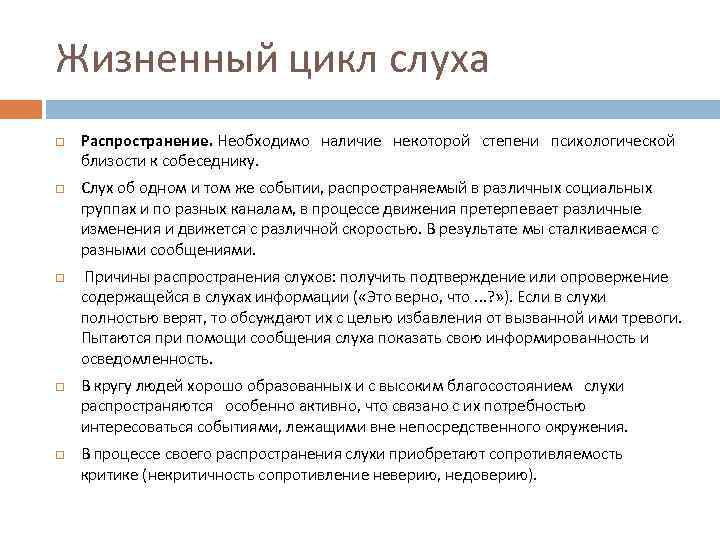 Жизненный цикл слуха

Распространение. Необходимо наличие некоторой степени психологической близости к собеседнику.

Слух об одном и том же событии, распространяемый в различных социальных группах и по разных каналам, в процессе движения претерпевает различные изменения и движется с различной скоростью. В результате мы сталкиваемся с разными сообщениями.

Причины распространения слухов: получить подтверждение или опровержение содержащейся в слухах информации («Это верно, что ...?»). Если в слухи полностью верят, то обсуждают их с целью избавления от вызванной ими тревоги. Пытаются при помощи сообщения слуха показать свою информированность и осведомленность.

В кругу людей хорошо образованных и с высоким благосостоянием слухи распространяются особенно активно, что связано с их потребностью интересоваться событиями, лежащими вне непосредственного окружения.

В процессе своего распространения слухи приобретают сопротивляемость критике (некритичность сопротивление неверию, недоверию).